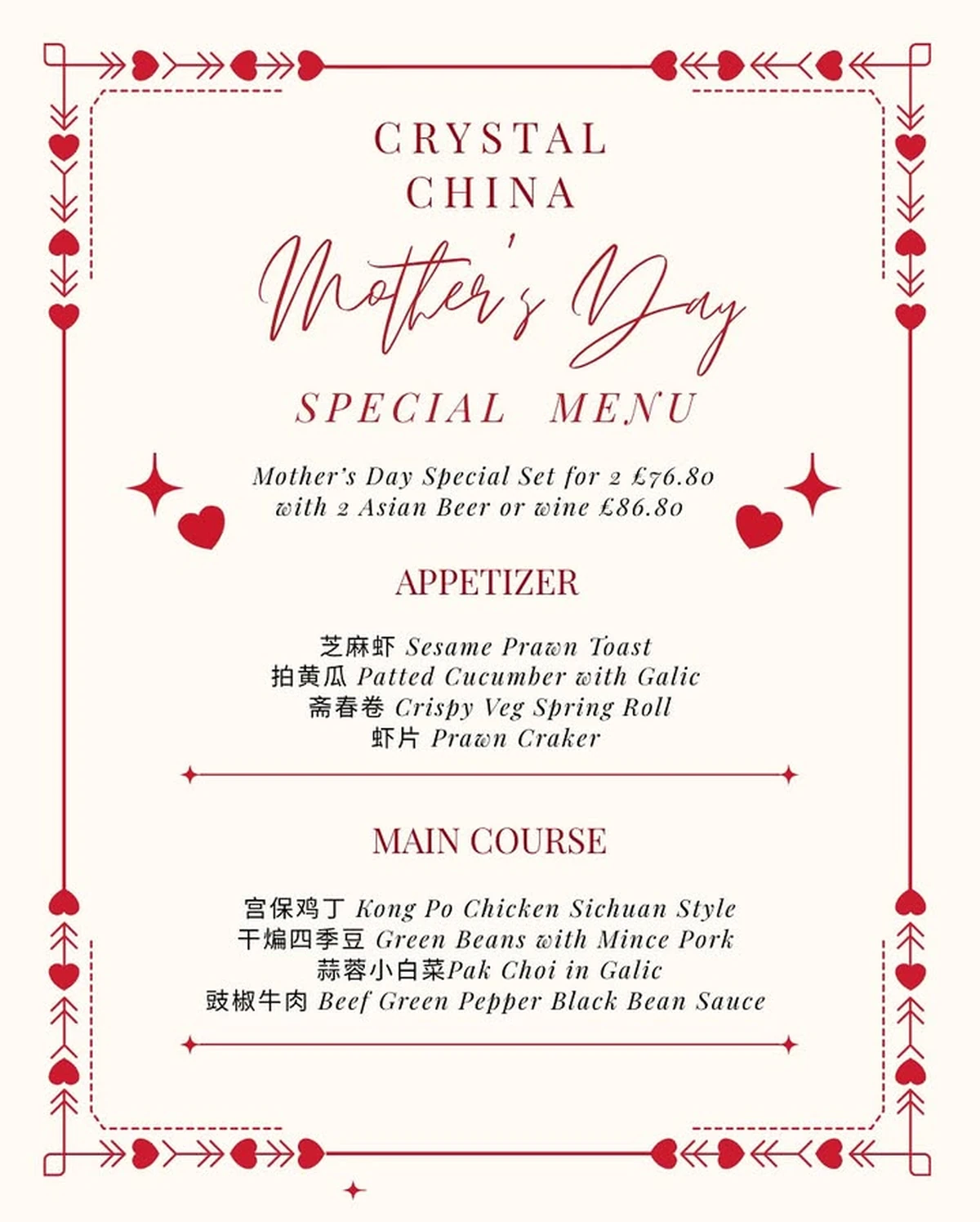 CRYSTAL
CHINA

Mother's Day

SPECIAL MENU

Mother's Day Special Set for 2 £76.80
with 2 Asian Beer or wine £86.80

APPETIZER

芝麻虾 Sesame Prawn Toast
拍黄瓜 Patted Cucumber with Galic
斋春卷 Crispy Veg Spring Roll
虾片 Prawn Craker

MAIN COURSE

宫保鸡丁 Kong Po Chicken Sichuan Style
干煸四季豆 Green Beans with Mince Pork
蒜蓉小白菜Pak Choi in Galic
豉椒牛肉 Beef Green Pepper Black Bean Sauce